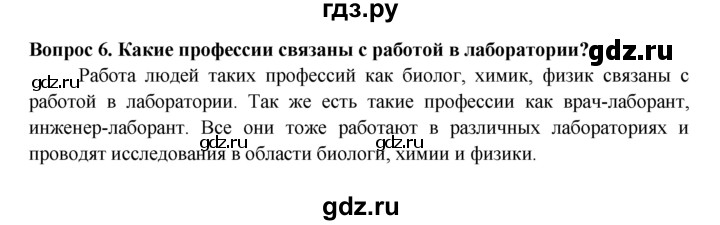 гдз.ру

Вопрос 6. Какие профессии связаны с работой в лаборатории? gdz.ru

gdz.ru Работа людей таких профессий как биолог, химик, физик связаны с работой в лаборатории. Так же есть такие профессии как врач-лаборант, инженер-лаборант. Все они тоже работают в различных лабораториях и проводят исследования в области биологи, химии и физики.

gdz.ru gdz.ru

gdz.ru